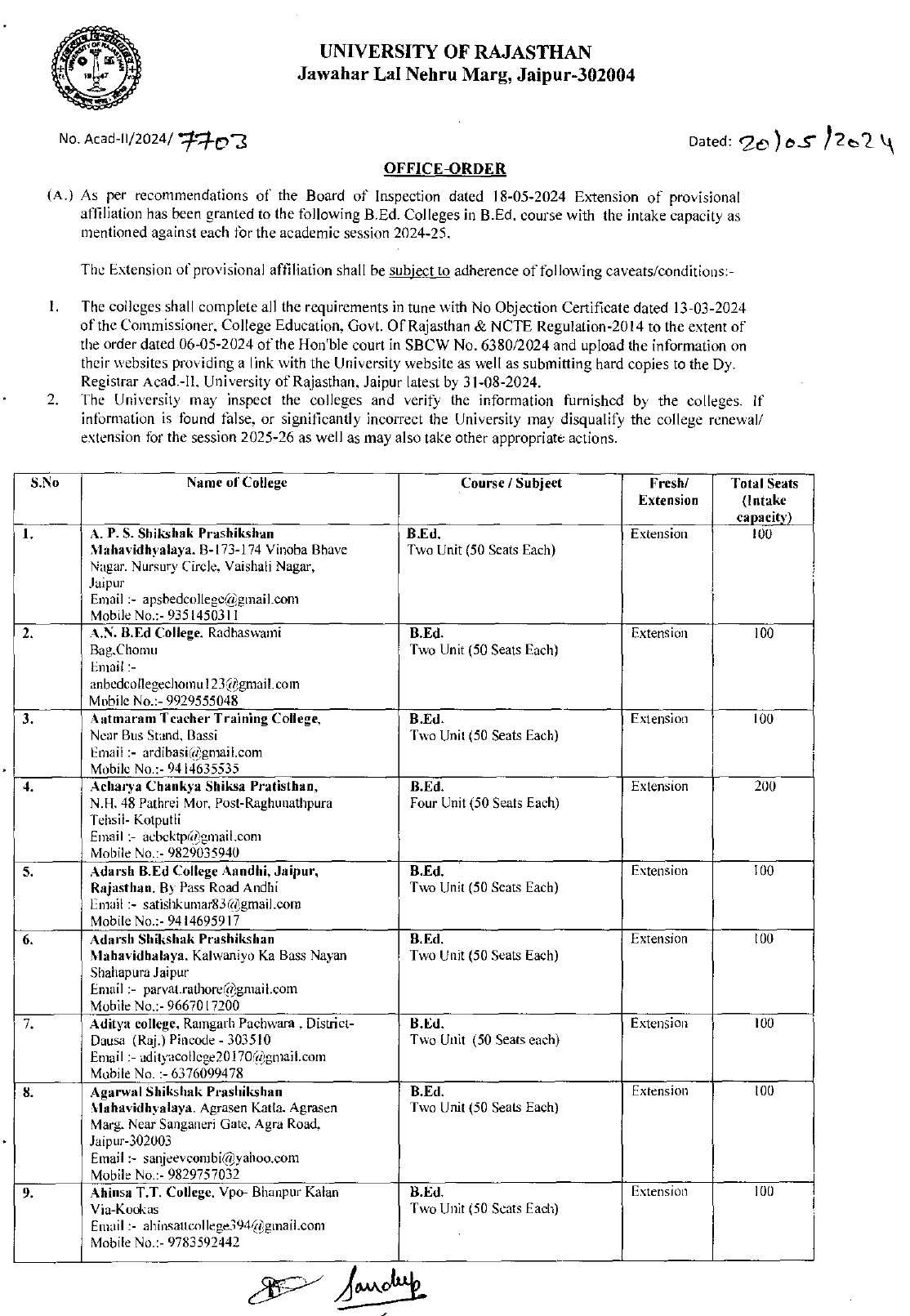 UNIVERSITY OF RAJASTHAN
Jawahar Lal Nehru Marg, Jaipur-302004

No. Acad-II/2024/ 7703

Dated: 20/05/2024

OFFICE-ORDER

(A.) As per recommendations of the Board of Inspection dated 18-05-2024 Extension of provisional affiliation has been granted to the following B.Ed. Colleges in B.Ed. course with the intake capacity as mentioned against each for the academic session 2024-25.

The Extension of provisional affiliation shall be subject to adherence of following caveats/conditions:-

1. The colleges shall complete all the requirements in tune with No Objection Certificate dated 13-03-2024 of the Commissioner, College Education, Govt. Of Rajasthan & NCTE Regulation-2014 to the extent of the order dated 06-05-2024 of the Hon'ble court in SBCW No. 6380/2024 and upload the information on their websites providing a link with the University website as well as submitting hard copies to the Dy. Registrar Acad.-II, University of Rajasthan, Jaipur latest by 31-08-2024.

2. The University may inspect the colleges and verify the information furnished by the colleges. If information is found false, or significantly incorrect the University may disqualify the college renewal/ extension for the session 2025-26 as well as may also take other appropriate actions.

| S.No | Name of College | Course / Subject | Fresh/ Extension | Total Seats (Intake capacity) |
|---|---|---|---|---|
| 1. | A. P. S. Shikshak Prashikshan Mahavidhyalaya, B-173-174 Vinoba Bhave Nagar, Nursury Circle, Vaishali Nagar, Jaipur Email :- apsbedcollege@gmail.com Mobile No.:- 9351450311 | B.Ed. Two Unit (50 Seats Each) | Extension | 100 |
| 2. | A.N. B.Ed College, Radhaswami Bag,Chomu Email :- anbedcollegechomu123@gmail.com Mobile No.:- 9929555048 | B.Ed. Two Unit (50 Seats Each) | Extension | 100 |
| 3. | Aatmaram Teacher Training College, Near Bus Stand, Bassi Email :- ardibasi@gmail.com Mobile No.:- 9414635535 | B.Ed. Two Unit (50 Seats Each) | Extension | 100 |
| 4. | Acharya Chankya Shiksa Pratisthan, N.H. 48 Pathrei Mor, Post-Raghunathpura Tehsil- Kotputli Email :- acbektp@gmail.com Mobile No.:- 9829035940 | B.Ed. Four Unit (50 Seats Each) | Extension | 200 |
| 5. | Adarsh B.Ed College Aandhi, Jaipur, Rajasthan, By Pass Road Andhi Email :- satishkumar83@gmail.com Mobile No.:- 9414695917 | B.Ed. Two Unit (50 Seats Each) | Extension | 100 |
| 6. | Adarsh Shikshak Prashikshan Mahavidhalaya, Kalwaniyo Ka Bass Nayan Shahapura Jaipur Email :- parvat.rathore@gmail.com Mobile No.:- 9667017200 | B.Ed. Two Unit (50 Seats Each) | Extension | 100 |
| 7. | Aditya college, Ramgarh Pachwara , District-Dausa (Raj.) Pincode - 303510 Email :- adityacollege20170@gmail.com Mobile No. :- 6376099478 | B.Ed. Two Unit (50 Seats each) | Extension | 100 |
| 8. | Agarwal Shikshak Prashikshan Mahavidhyalaya, Agrasen Katla, Agrasen Marg, Near Sanganeri Gate, Agra Road, Jaipur-302003 Email :- sanjeevcombi@yahoo.com Mobile No.:- 9829757032 | B.Ed. Two Unit (50 Seats Each) | Extension | 100 |
| 9. | Ahinsa T.T. College, Vpo- Bhanpur Kalan Via-Kookas Email :- ahinsattcollege394@gmail.com Mobile No.:- 9783592442 | B.Ed. Two Unit (50 Seats Each) | Extension | 100 |

Sandeep